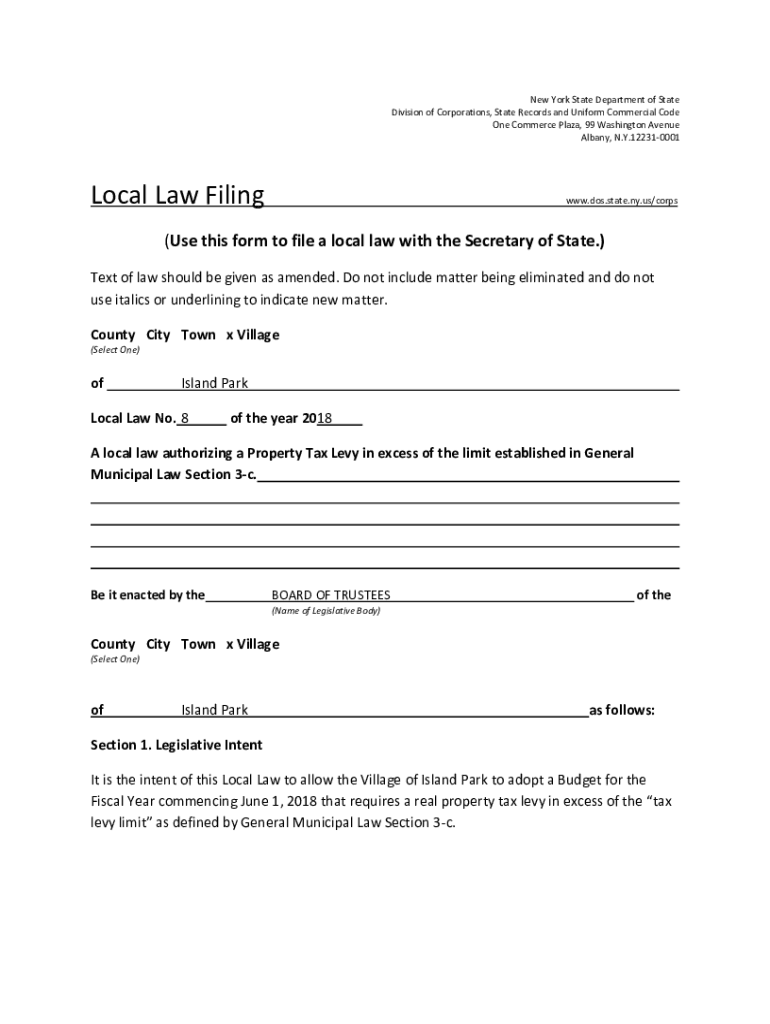 New York State Department of State
Division of Corporations, State Records and Uniform Commercial Code
One Commerce Plaza, 99 Washington Avenue
Albany, N.Y.12231-0001

Local Law Filing www.dos.state.ny.us/corps

(Use this form to file a local law with the Secretary of State.)

Text of law should be given as amended. Do not include matter being eliminated and do not use italics or underlining to indicate new matter.

County City Town x Village
(Select One)

of Island Park

Local Law No. 8 of the year 2018

A local law authorizing a Property Tax Levy in excess of the limit established in General Municipal Law Section 3-c.

Be it enacted by the BOARD OF TRUSTEES of the
(Name of Legislative Body)

County City Town x Village
(Select One)

of Island Park as follows:

Section 1. Legislative Intent

It is the intent of this Local Law to allow the Village of Island Park to adopt a Budget for the Fiscal Year commencing June 1, 2018 that requires a real property tax levy in excess of the "tax levy limit" as defined by General Municipal Law Section 3-c.